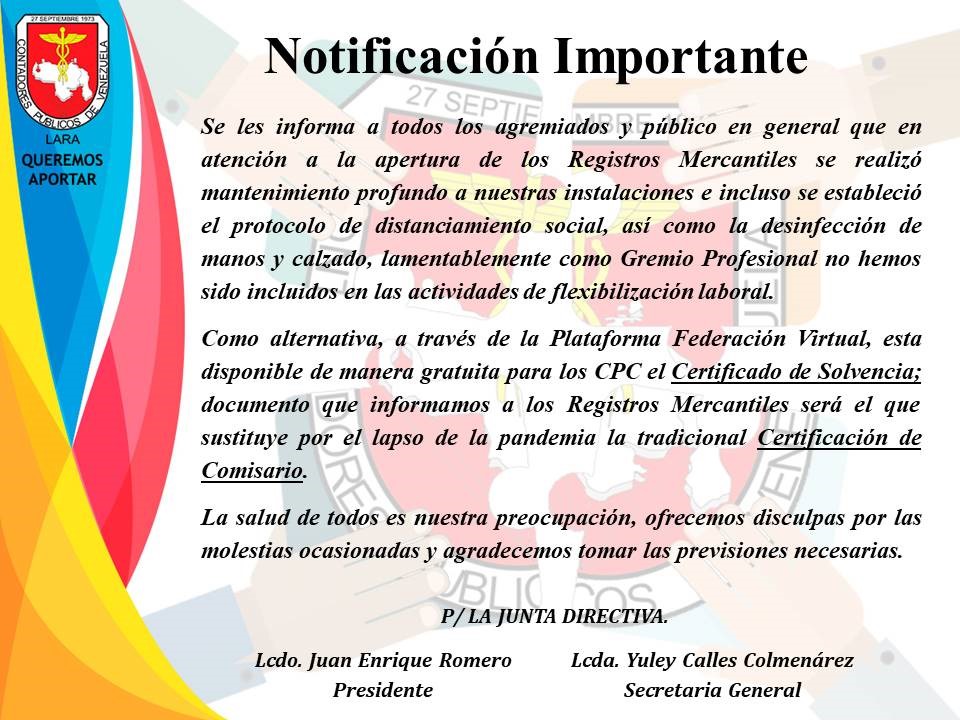 27 SEPTIEMBRE 1973
CONTADORES PUBLICOS DE VENEZUELA
LARA
QUEREMOS APORTAR

Notificación Importante

Se les informa a todos los agremiados y público en general que en atención a la apertura de los Registros Mercantiles se realizó mantenimiento profundo a nuestras instalaciones e incluso se estableció el protocolo de distanciamiento social, así como la desinfección de manos y calzado, lamentablemente como Gremio Profesional no hemos sido incluidos en las actividades de flexibilización laboral.

Como alternativa, a través de la Plataforma Federación Virtual, esta disponible de manera gratuita para los CPC el Certificado de Solvencia; documento que informamos a los Registros Mercantiles será el que sustituye por el lapso de la pandemia la tradicional Certificación de Comisario.

La salud de todos es nuestra preocupación, ofrecemos disculpas por las molestias ocasionadas y agradecemos tomar las previsiones necesarias.

P/ LA JUNTA DIRECTIVA.

Lcdo. Juan Enrique Romero
Presidente

Lcda. Yuley Calles Colmenárez
Secretaria General